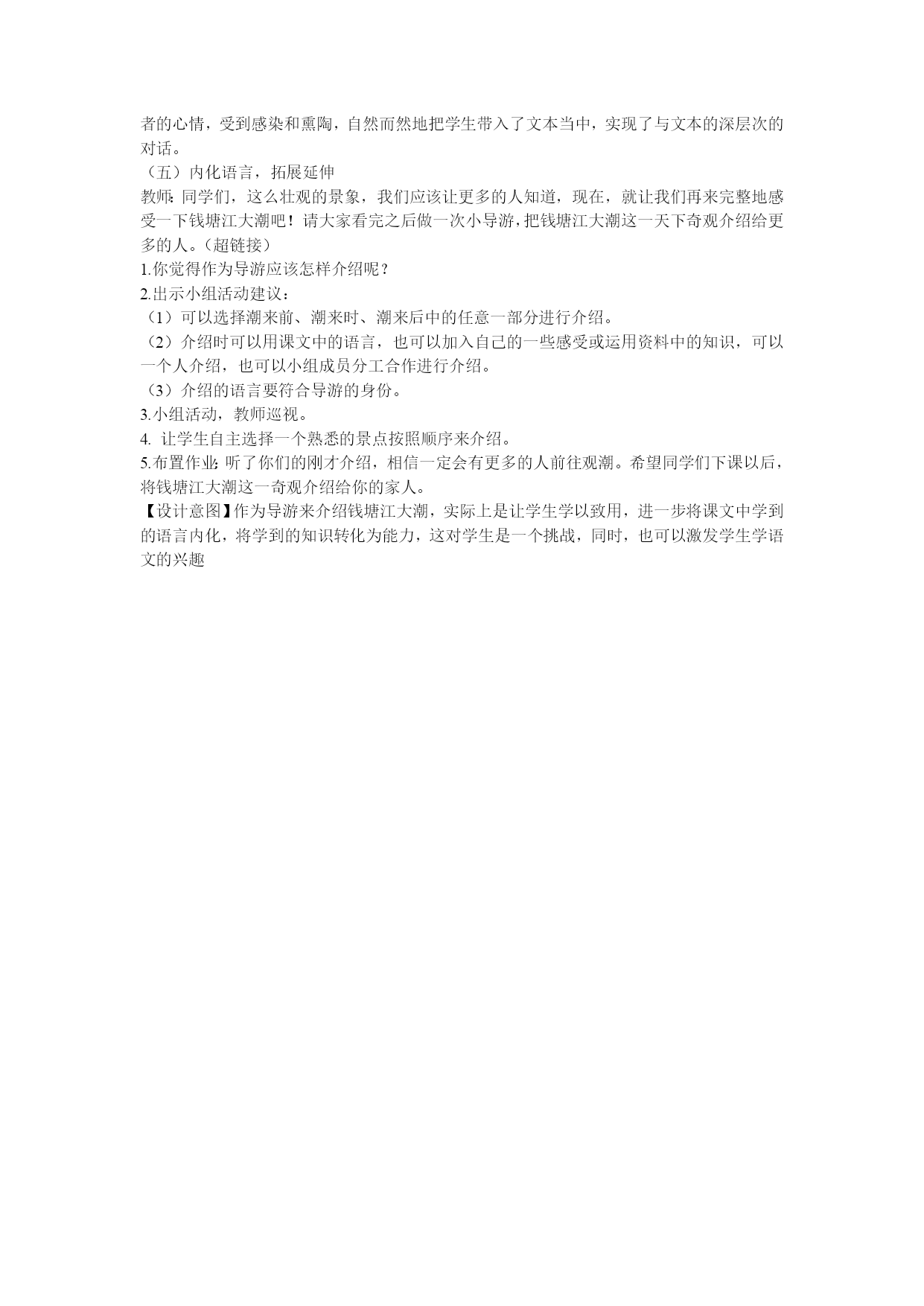 者的心情，受到感染和熏陶，自然而然地把学生带入了文本当中，实现了与文本的深层次的对话。

（五）内化语言，拓展延伸

教师：同学们，这么壮观的景象，我们应该让更多的人知道，现在，就让我们再来完整地感受一下钱塘江大潮吧！请大家看完之后做一次小导游，把钱塘江大潮这一天下奇观介绍给更多的人。（超链接）

1.你觉得作为导游应该怎样介绍呢？

2.出示小组活动建议：

（1）可以选择潮来前、潮来时、潮来后中的任意一部分进行介绍。

（2）介绍时可以用课文中的语言，也可以加入自己的一些感受或运用资料中的知识，可以一个人介绍，也可以小组成员分工合作进行介绍。

（3）介绍的语言要符合导游的身份。

3.小组活动，教师巡视。

4. 让学生自主选择一个熟悉的景点按照顺序来介绍。

5.布置作业：听了你们的刚才介绍，相信一定会有更多的人前往观潮。希望同学们下课以后，将钱塘江大潮这一奇观介绍给你的家人。

【设计意图】作为导游来介绍钱塘江大潮，实际上是让学生学以致用，进一步将课文中学到的语言内化，将学到的知识转化为能力，这对学生是一个挑战，同时，也可以激发学生学语文的兴趣